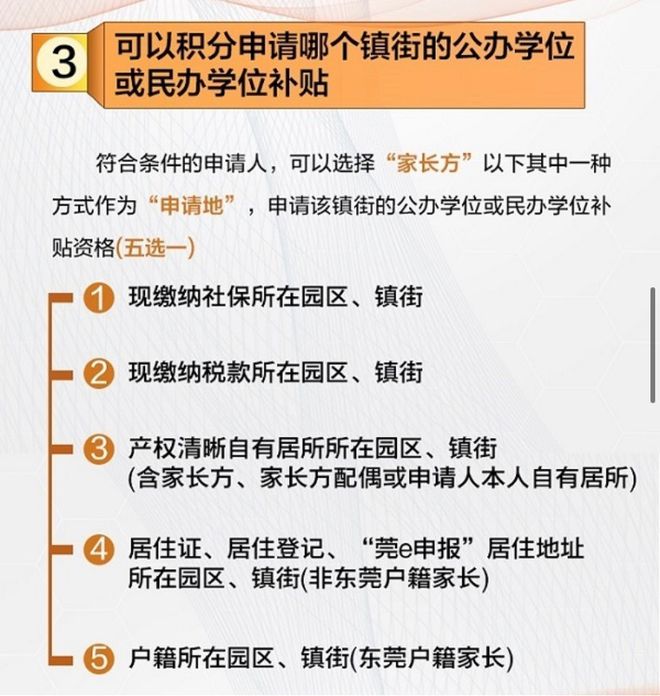 3 可以积分申请哪个镇街的公办学位或民办学位补贴

符合条件的申请人，可以选择“家长方”以下其中一种方式作为“申请地”，申请该镇街的公办学位或民办学位补贴资格(五选一)

1 现缴纳社保所在园区、镇街

2 现缴纳税款所在园区、镇街

3 产权清晰自有居所所在园区、镇街
(含家长方、家长方配偶或申请人本人自有居所)

4 居住证、居住登记、“莞e申报”居住地址所在园区、镇街(非东莞户籍家长)

5 户籍所在园区、镇街(东莞户籍家长)